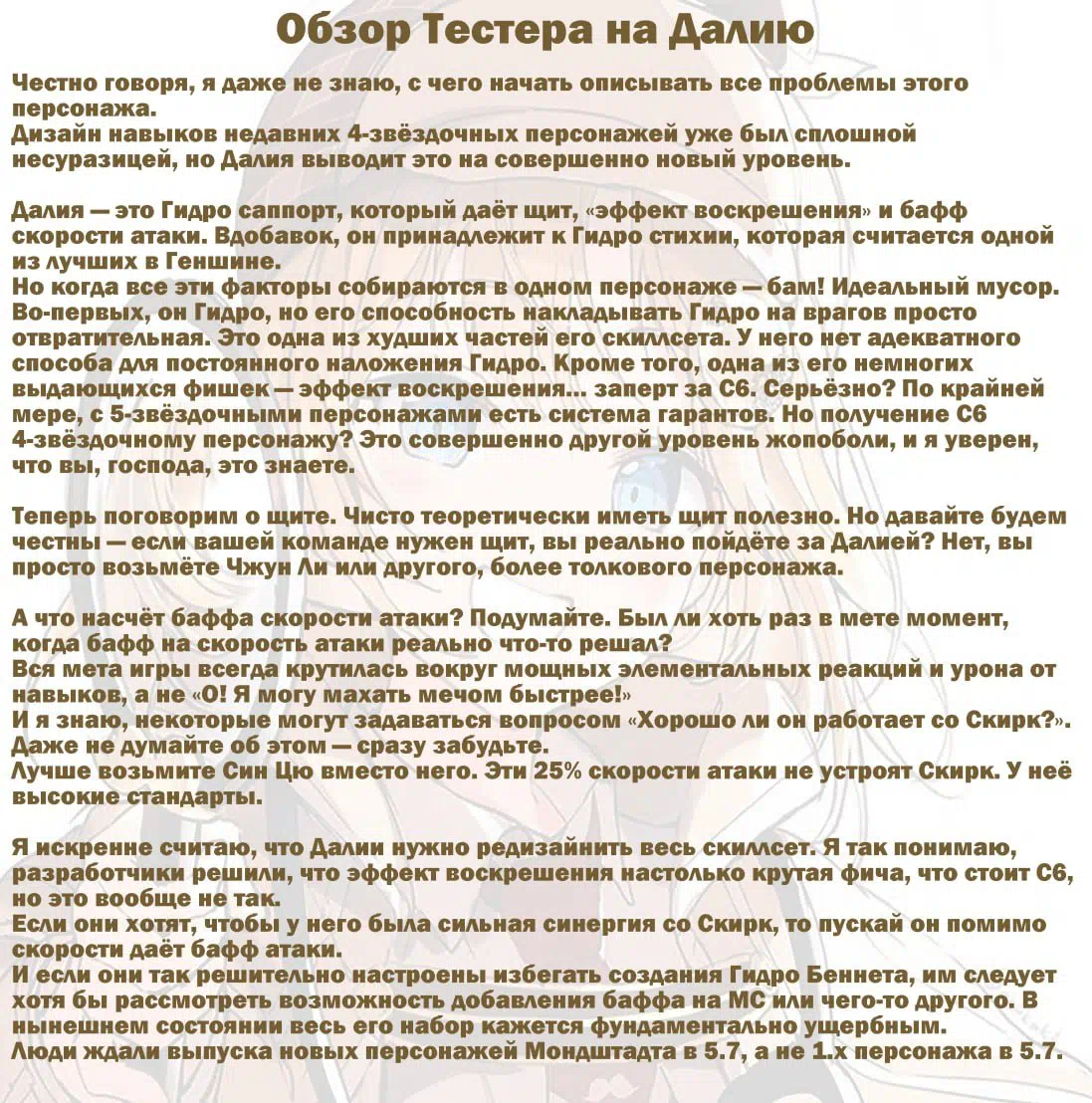 Обзор Тестера на Далию

Честно говоря, я даже не знаю, с чего начать описывать все проблемы этого персонажа.
Дизайн навыков недавних 4-звёздочных персонажей уже был сплошной несуразицей, но Далия выводит это на совершенно новый уровень.

Далия — это Гидро саппорт, который даёт щит, «эффект воскрешения» и бафф скорости атаки. Вдобавок, он принадлежит к Гидро стихии, которая считается одной из лучших в Геншине.
Но когда все эти факторы собираются в одном персонаже — бам! Идеальный мусор.
Во-первых, он Гидро, но его способность накладывать Гидро на врагов просто отвратительная. Это одна из худших частей его скиллсета. У него нет адекватного способа для постоянного наложения Гидро. Кроме того, одна из его немногих выдающихся фишек — эффект воскрешения... заперт за С6. Серьёзно? По крайней мере, с 5-звёздочными персонажами есть система гарантов. Но получение С6 4-звёздочному персонажу? Это совершенно другой уровень жопоболи, и я уверен, что вы, господа, это знаете.

Теперь поговорим о щите. Чисто теоретически иметь щит полезно. Но давайте будем честны — если вашей команде нужен щит, вы реально пойдёте за Далией? Нет, вы просто возьмёте Чжун Ли или другого, более толкового персонажа.

А что насчёт баффа скорости атаки? Подумайте. Был ли хоть раз в мете момент, когда бафф на скорость атаки реально что-то решал?
Вся мета игры всегда крутилась вокруг мощных элементальных реакций и урона от навыков, а не «О! Я могу махать мечом быстрее!»
И я знаю, некоторые могут задаваться вопросом «Хорошо ли он работает со Скирк?». Даже не думайте об этом — сразу забудьте.
Лучше возьмите Син Цю вместо него. Эти 25% скорости атаки не устроят Скирк. У неё высокие стандарты.

Я искренне считаю, что Далии нужно редизайнить весь скиллсет. Я так понимаю, разработчики решили, что эффект воскрешения настолько крутая фича, что стоит С6, но это вообще не так.
Если они хотят, чтобы у него была сильная синергия со Скирк, то пускай он помимо скорости даёт бафф атаки.
И если они так решительно настроены избегать создания Гидро Беннета, им следует хотя бы рассмотреть возможность добавления баффа на МС или чего-то другого. В нынешнем состоянии весь его набор кажется фундаментально ущербным.
Люди ждали выпуска новых персонажей Мондштадта в 5.7, а не 1.х персонажа в 5.7.